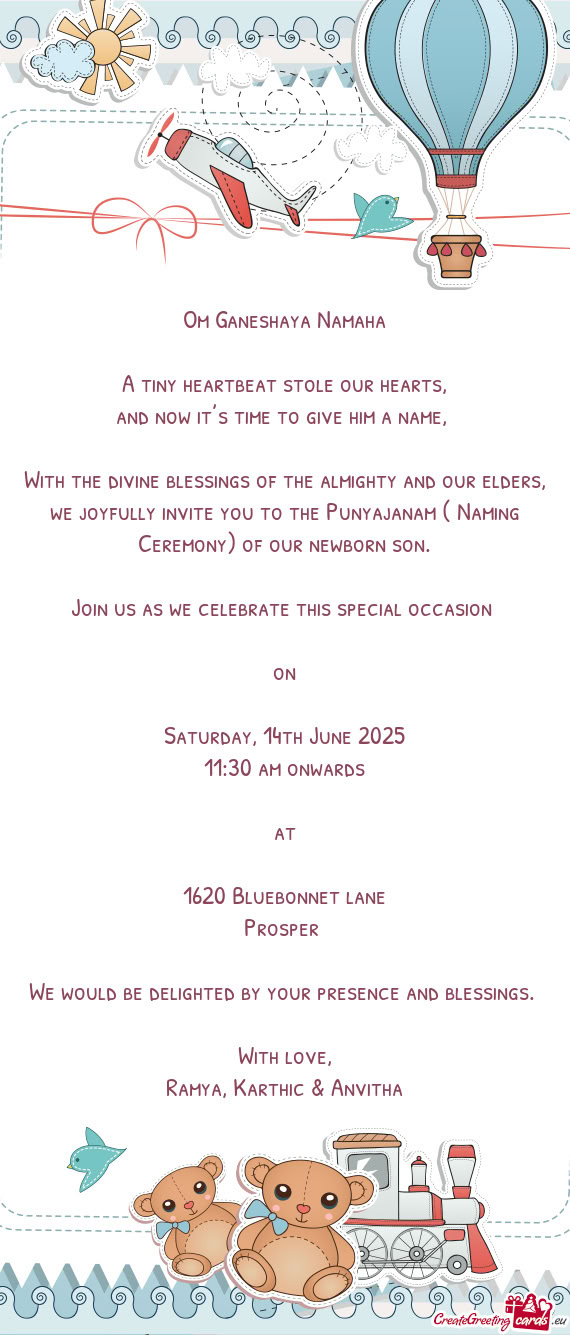 Om Ganeshaya Namaha

A tiny heartbeat stole our hearts,
and now it's time to give him a name,

With the divine blessings of the almighty and our elders, we joyfully invite you to the Punyajanam ( Naming Ceremony) of our newborn son.

Join us as we celebrate this special occasion

on

Saturday, 14th June 2025
11:30 am onwards

at

1620 Bluebonnet lane
Prosper

We would be delighted by your presence and blessings.

With love,
Ramya, Karthic & Anvitha

CreateGreetingcards.eu